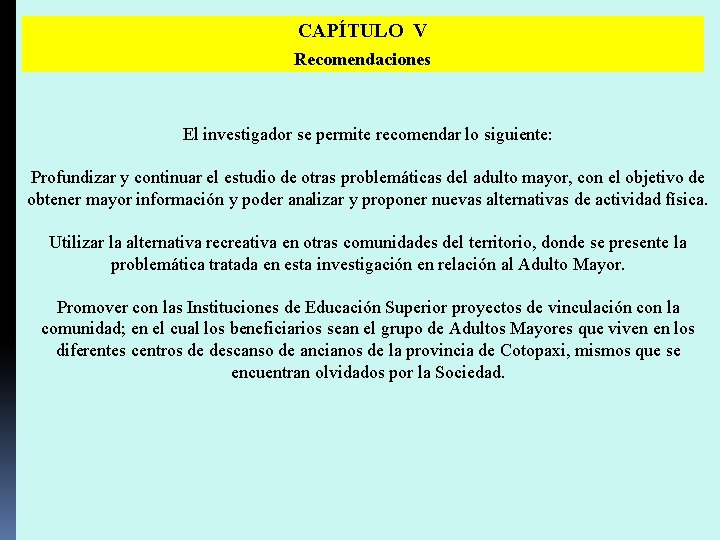 CAPÍTULO V
Recomendaciones

El investigador se permite recomendar lo siguiente:

Profundizar y continuar el estudio de otras problemáticas del adulto mayor, con el objetivo de obtener mayor información y poder analizar y proponer nuevas alternativas de actividad física.

Utilizar la alternativa recreativa en otras comunidades del territorio, donde se presente la problemática tratada en esta investigación en relación al Adulto Mayor.

Promover con las Instituciones de Educación Superior proyectos de vinculación con la comunidad; en el cual los beneficiarios sean el grupo de Adultos Mayores que viven en los diferentes centros de descanso de ancianos de la provincia de Cotopaxi, mismos que se encuentran olvidados por la Sociedad.